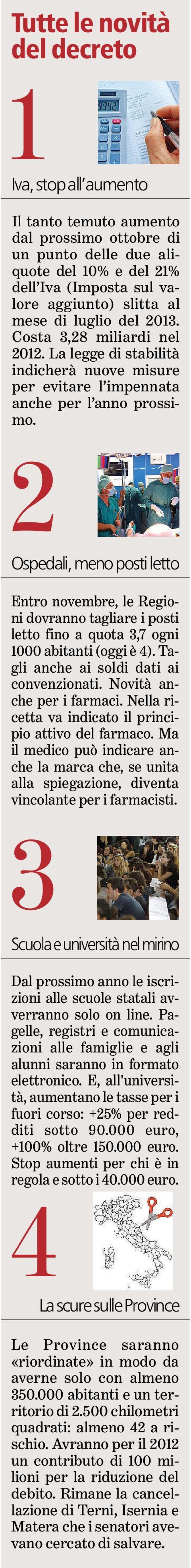 Tutte le novità del decreto

1

Iva, stop all'aumento

Il tanto temuto aumento dal prossimo ottobre di un punto delle due aliquote del 10% e del 21% dell'Iva (Imposta sul valore aggiunto) slitta al mese di luglio del 2013. Costa 3,28 miliardi nel 2012. La legge di stabilità indicherà nuove misure per evitare l'impennata anche per l'anno prossimo.

2

Ospedali, meno posti letto

Entro novembre, le Regioni dovranno tagliare i posti letto fino a quota 3,7 ogni 1000 abitanti (oggi è 4). Tagli anche ai soldi dati ai convenzionati. Novità anche per i farmaci. Nella ricetta va indicato il principio attivo del farmaco. Ma il medico può indicare anche la marca che, se unita alla spiegazione, diventa vincolante per i farmacisti.

3

Scuola e università nel mirino

Dal prossimo anno le iscrizioni alle scuole statali avverranno solo on line. Pagelle, registri e comunicazioni alle famiglie e agli alunni saranno in formato elettronico. E, all'università, aumentano le tasse per i fuori corso: +25% per redditi sotto 90.000 euro, +100% oltre 150.000 euro. Stop aumenti per chi è in regola e sotto i 40.000 euro.

4

La scure sulle Province

Le Province saranno «riordinate» in modo da averne solo con almeno 350.000 abitanti e un territorio di 2.500 chilometri quadrati: almeno 42 a rischio. Avranno per il 2012 un contributo di 100 milioni per la riduzione del debito. Rimane la cancellazione di Terni, Isernia e Matera che i senatori avevano cercato di salvare.